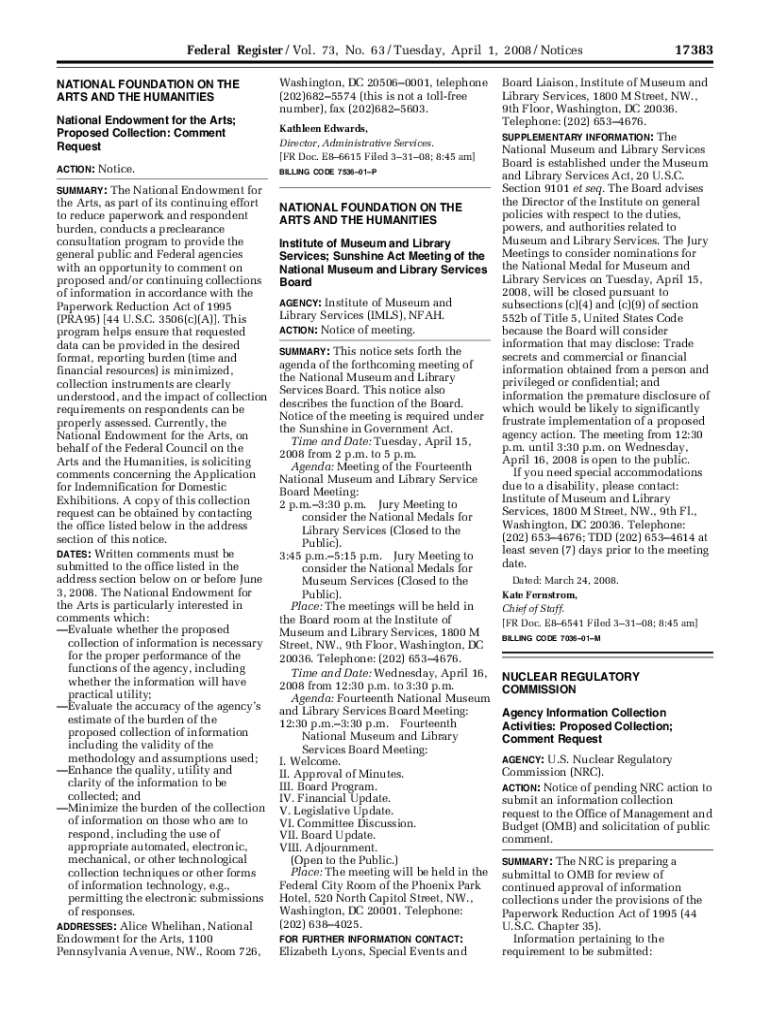 Federal Register / Vol. 73, No. 63 / Tuesday, April 1, 2008 / Notices 17383

NATIONAL FOUNDATION ON THE ARTS AND THE HUMANITIES

National Endowment for the Arts; Proposed Collection: Comment Request

ACTION: Notice.

SUMMARY: The National Endowment for the Arts, as part of its continuing effort to reduce paperwork and respondent burden, conducts a preclearance consultation program to provide the general public and Federal agencies with an opportunity to comment on proposed and/or continuing collections of information in accordance with the Paperwork Reduction Act of 1995 (PRA95) [44 U.S.C. 3506(c)(A)]. This program helps ensure that requested data can be provided in the desired format, reporting burden (time and financial resources) is minimized, collection instruments are clearly understood, and the impact of collection requirements on respondents can be properly assessed. Currently, the National Endowment for the Arts, on behalf of the Federal Council on the Arts and the Humanities, is soliciting comments concerning the Application for Indemnification for Domestic Exhibitions. A copy of this collection request can be obtained by contacting the office listed below in the address section of this notice.

DATES: Written comments must be submitted to the office listed in the address section below on or before June 3, 2008. The National Endowment for the Arts is particularly interested in comments which:
—Evaluate whether the proposed collection of information is necessary for the proper performance of the functions of the agency, including whether the information will have practical utility;
—Evaluate the accuracy of the agency's estimate of the burden of the proposed collection of information including the validity of the methodology and assumptions used;
—Enhance the quality, utility and clarity of the information to be collected; and
—Minimize the burden of the collection of information on those who are to respond, including the use of appropriate automated, electronic, mechanical, or other technological collection techniques or other forms of information technology, e.g., permitting the electronic submissions of responses.

ADDRESSES: Alice Whelihan, National Endowment for the Arts, 1100 Pennsylvania Avenue, NW., Room 726, Washington, DC 20506–0001, telephone (202)682–5574 (this is not a toll-free number), fax (202)682–5603.

Kathleen Edwards,
Director, Administrative Services.
[FR Doc. E8–6615 Filed 3–31–08; 8:45 am]
BILLING CODE 7536–01–P

NATIONAL FOUNDATION ON THE ARTS AND THE HUMANITIES

Institute of Museum and Library Services; Sunshine Act Meeting of the National Museum and Library Services Board

AGENCY: Institute of Museum and Library Services (IMLS), NFAH.
ACTION: Notice of meeting.

SUMMARY: This notice sets forth the agenda of the forthcoming meeting of the National Museum and Library Services Board. This notice also describes the function of the Board. Notice of the meeting is required under the Sunshine in Government Act.
Time and Date: Tuesday, April 15, 2008 from 2 p.m. to 5 p.m.
Agenda: Meeting of the Fourteenth National Museum and Library Service Board Meeting:
2 p.m.–3:30 p.m. Jury Meeting to consider the National Medals for Library Services (Closed to the Public).
3:45 p.m.–5:15 p.m. Jury Meeting to consider the National Medals for Museum Services (Closed to the Public).
Place: The meetings will be held in the Board room at the Institute of Museum and Library Services, 1800 M Street, NW., 9th Floor, Washington, DC 20036. Telephone: (202) 653–4676.
Time and Date: Wednesday, April 16, 2008 from 12:30 p.m. to 3:30 p.m.
Agenda: Fourteenth National Museum and Library Services Board Meeting:
12:30 p.m.–3:30 p.m. Fourteenth National Museum and Library Services Board Meeting:
I. Welcome.
II. Approval of Minutes.
III. Board Program.
IV. Financial Update.
V. Legislative Update.
VI. Committee Discussion.
VII. Board Update.
VIII. Adjournment.
(Open to the Public.)
Place: The meeting will be held in the Federal City Room of the Phoenix Park Hotel, 520 North Capitol Street, NW., Washington, DC 20001. Telephone: (202) 638–4025.

FOR FURTHER INFORMATION CONTACT: Elizabeth Lyons, Special Events and Board Liaison, Institute of Museum and Library Services, 1800 M Street, NW., 9th Floor, Washington, DC 20036. Telephone: (202) 653–4676.

SUPPLEMENTARY INFORMATION: The National Museum and Library Services Board is established under the Museum and Library Services Act, 20 U.S.C. Section 9101 et seq. The Board advises the Director of the Institute on general policies with respect to the duties, powers, and authorities related to Museum and Library Services. The Jury Meetings to consider nominations for the National Medal for Museum and Library Services on Tuesday, April 15, 2008, will be closed pursuant to subsections (c)(4) and (c)(9) of section 552b of Title 5, United States Code because the Board will consider information that may disclose: Trade secrets and commercial or financial information obtained from a person and privileged or confidential; and information the premature disclosure of which would be likely to significantly frustrate implementation of a proposed agency action. The meeting from 12:30 p.m. until 3:30 p.m. on Wednesday, April 16, 2008 is open to the public.
If you need special accommodations due to a disability, please contact: Institute of Museum and Library Services, 1800 M Street, NW., 9th Fl., Washington, DC 20036. Telephone: (202) 653–4676; TDD (202) 653–4614 at least seven (7) days prior to the meeting date.

Dated: March 24, 2008.
Kate Fernstrom,
Chief of Staff.
[FR Doc. E8–6541 Filed 3–31–08; 8:45 am]
BILLING CODE 7036–01–M

NUCLEAR REGULATORY COMMISSION

Agency Information Collection Activities: Proposed Collection; Comment Request

AGENCY: U.S. Nuclear Regulatory Commission (NRC).
ACTION: Notice of pending NRC action to submit an information collection request to the Office of Management and Budget (OMB) and solicitation of public comment.

SUMMARY: The NRC is preparing a submittal to OMB for review of continued approval of information collections under the provisions of the Paperwork Reduction Act of 1995 (44 U.S.C. Chapter 35).
Information pertaining to the requirement to be submitted: